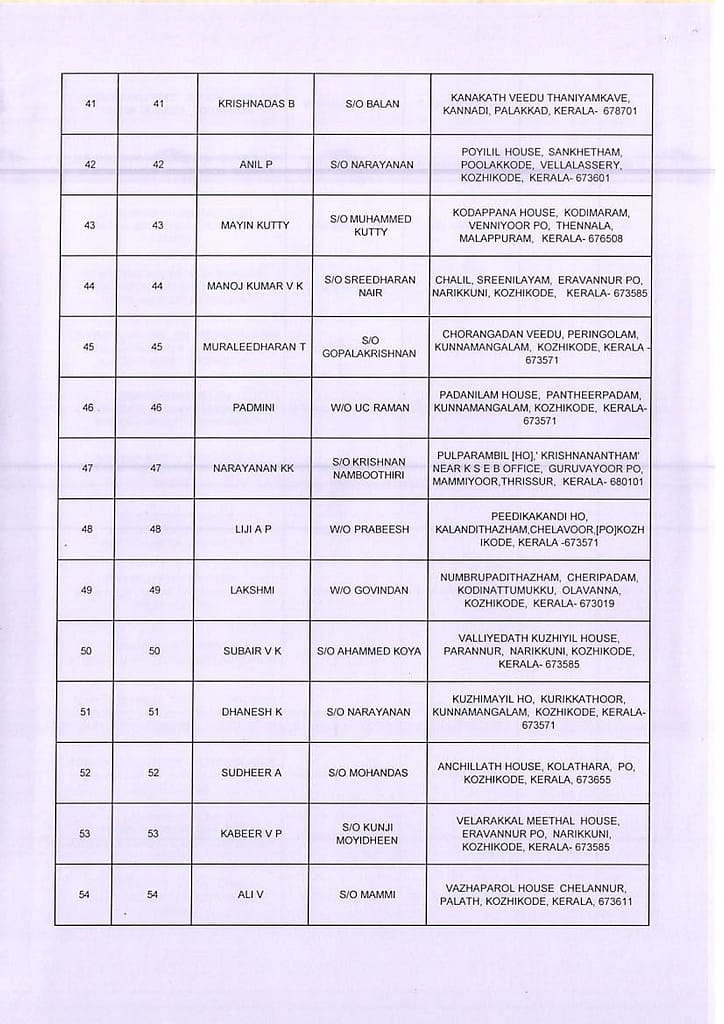 | 41 | 41 | KRISHNADAS B | S/O BALAN | KANAKATH VEEDU THANIYAMKAVE, KANNADI, PALAKKAD, KERALA- 678701 |
|---|---|---|---|---|
| 42 | 42 | ANIL P | S/O NARAYANAN | POYILIL HOUSE, SANKHETHAM, POOLAKKODE, VELLALASSERY, KOZHIKODE, KERALA- 673601 |
| 43 | 43 | MAYIN KUTTY | S/O MUHAMMED KUTTY | KODAPPANA HOUSE, KODIMARAM, VENNIYOOR PO, THENNALA, MALAPPURAM, KERALA- 676508 |
| 44 | 44 | MANOJ KUMAR V K | S/O SREEDHARAN NAIR | CHALIL, SREENILAYAM, ERAVANNUR PO, NARIKKUNI, KOZHIKODE, KERALA- 673585 |
| 45 | 45 | MURALEEDHARAN T | S/O GOPALAKRISHNAN | CHORANGADAN VEEDU, PERINGOLAM, KUNNAMANGALAM, KOZHIKODE, KERALA - 673571 |
| 46 | 46 | PADMINI | W/O UC RAMAN | PADANILAM HOUSE, PANTHEERPADAM, KUNNAMANGALAM, KOZHIKODE, KERALA- 673571 |
| 47 | 47 | NARAYANAN KK | S/O KRISHNAN NAMBOOTHIRI | PULPARAMBIL [HO],' KRISHNANANTHAM' NEAR K S E B OFFICE, GURUVAYOOR PO, MAMMIYOOR,THRISSUR, KERALA- 680101 |
| 48 | 48 | LIJI A P | W/O PRABEESH | PEEDIKAKANDI HO, KALANDITHAZHAM,CHELAVOOR,[PO]KOZHIKODE, KERALA -673571 |
| 49 | 49 | LAKSHMI | W/O GOVINDAN | NUMBRUPADITHAZHAM, CHERIPADAM, KODINATTUMUKKU, OLAVANNA, KOZHIKODE, KERALA- 673019 |
| 50 | 50 | SUBAIR V K | S/O AHAMMED KOYA | VALLIYEDATH KUZHIYIL HOUSE, PARANNUR, NARIKKUNI, KOZHIKODE, KERALA- 673585 |
| 51 | 51 | DHANESH K | S/O NARAYANAN | KUZHIMAYIL HO, KURIKKATHOOR, KUNNAMANGALAM, KOZHIKODE, KERALA- 673571 |
| 52 | 52 | SUDHEER A | S/O MOHANDAS | ANCHILLATH HOUSE, KOLATHARA, PO, KOZHIKODE, KERALA, 673655 |
| 53 | 53 | KABEER V P | S/O KUNJI MOYIDHEEN | VELARAKKAL MEETHAL HOUSE, ERAVANNUR PO, NARIKKUNI, KOZHIKODE, KERALA- 673585 |
| 54 | 54 | ALI V | S/O MAMMI | VAZHAPAROL HOUSE CHELANNUR, PALATH, KOZHIKODE, KERALA, 673611 |